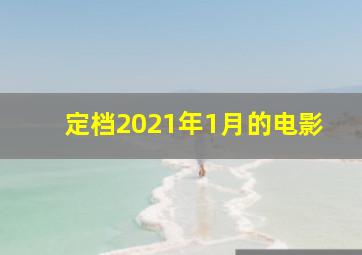 定档2021年1月的电影